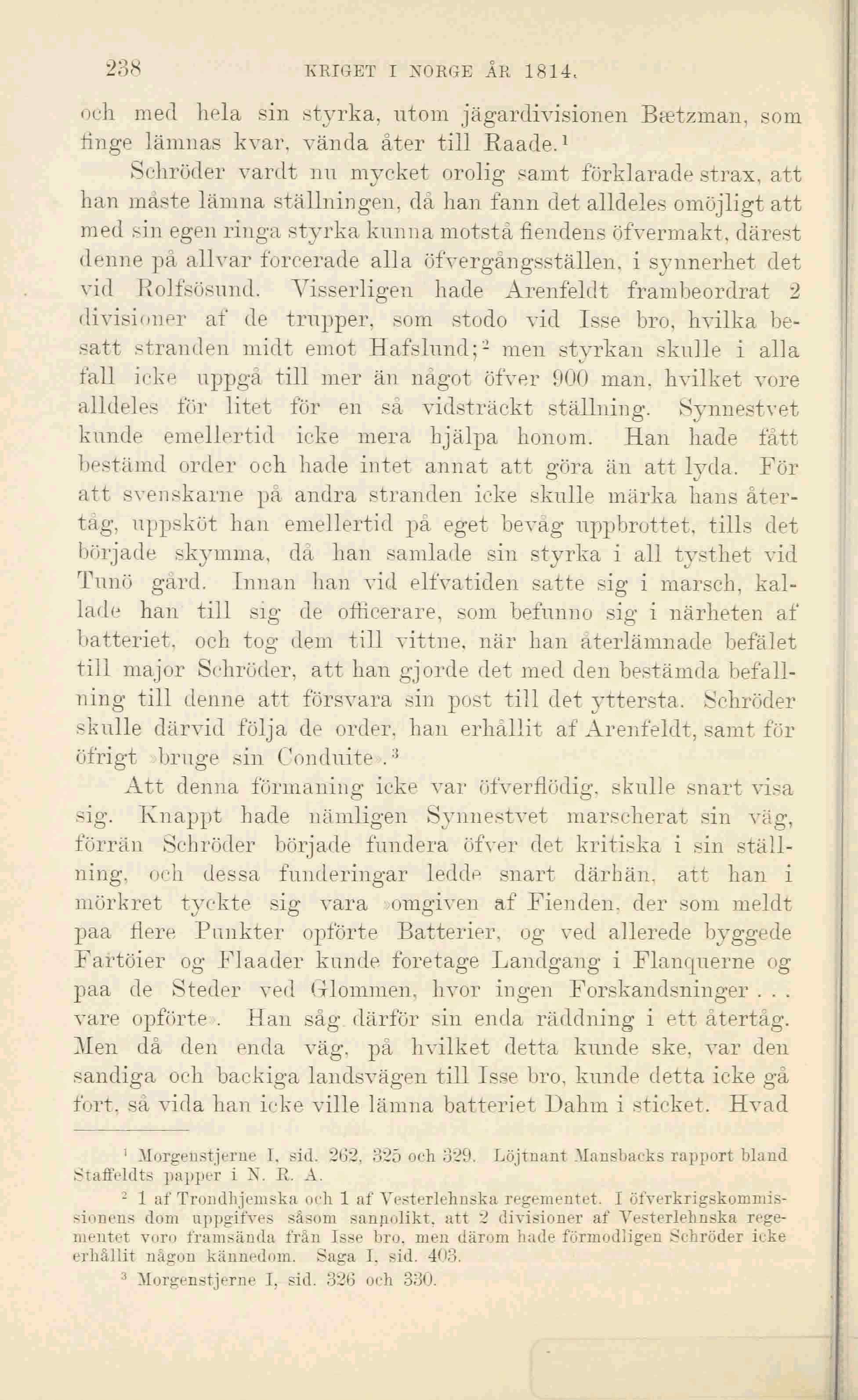 238 KRIGET I NORGE ÅR 1814.

och med hela sin styrka, utom jägardivisionen Bætzman, som finge lämnas kvar, vända åter till Raade.$^1$

Schröder vardt nu mycket orolig samt förklarade strax, att han måste lämna ställningen, då han fann det alldeles omöjligt att med sin egen ringa styrka kunna motstå fiendens öfvermakt, därest denne på allvar forcerade alla öfvergångsställen, i synnerhet det vid Rolfsösund. Visserligen hade Arenfeldt frambeordrat 2 divisioner af de trupper, som stodo vid Isse bro, hvilka besatt stranden midt emot Hafslund;$^2$ men styrkan skulle i alla fall icke uppgå till mer än något öfver 900 man, hvilket vore alldeles för litet för en så vidsträckt ställning. Synnestvet kunde emellertid icke mera hjälpa honom. Han hade fått bestämd order och hade intet annat att göra än att lyda. För att svenskarne på andra stranden icke skulle märka hans återtåg, uppsköt han emellertid på eget bevåg uppbrottet, tills det började skymma, då han samlade sin styrka i all tysthet vid Tunö gård. Innan han vid elfvatiden satte sig i marsch, kallade han till sig de officerare, som befunno sig i närheten af batteriet, och tog dem till vittne, när han återlämnade befälet till major Schröder, att han gjorde det med den bestämda befallning till denne att försvara sin post till det yttersta. Schröder skulle därvid följa de order, han erhållit af Arenfeldt, samt för öfrigt »bruge sin Conduite».$^3$

Att denna förmaning icke var öfverflödig, skulle snart visa sig. Knappt hade nämligen Synnestvet marscherat sin väg, förrän Schröder började fundera öfver det kritiska i sin ställning, och dessa funderingar ledde snart därhän, att han i mörkret tyckte sig vara »omgiven af Fienden, der som meldt paa flere Punkter opförte Batterier, og ved allerede byggede Fartöier og Flaader kunde foretage Landgang i Flanquerne og paa de Steder ved Glommen, hvor ingen Forskandsninger . . . vare opförte». Han såg därför sin enda räddning i ett återtåg. Men då den enda väg, på hvilket detta kunde ske, var den sandiga och backiga landsvägen till Isse bro, kunde detta icke gå fort, så vida han icke ville lämna batteriet Dahm i sticket. Hvad

$^1$ Morgenstjerne I, sid. 262, 325 och 329. Löjtnant Mansbacks rapport bland Staffeldts papper i N. R. A.

$^2$ 1 af Trondhjemska och 1 af Vesterlehnska regementet. I öfverkrigskommissionens dom uppgifves såsom sannolikt, att 2 divisioner af Vesterlehnska regementet voro framsända från Isse bro, men därom hade förmodligen Schröder icke erhållit någon kännedom. Saga I, sid. 403.

$^3$ Morgenstjerne I, sid. 326 och 330.